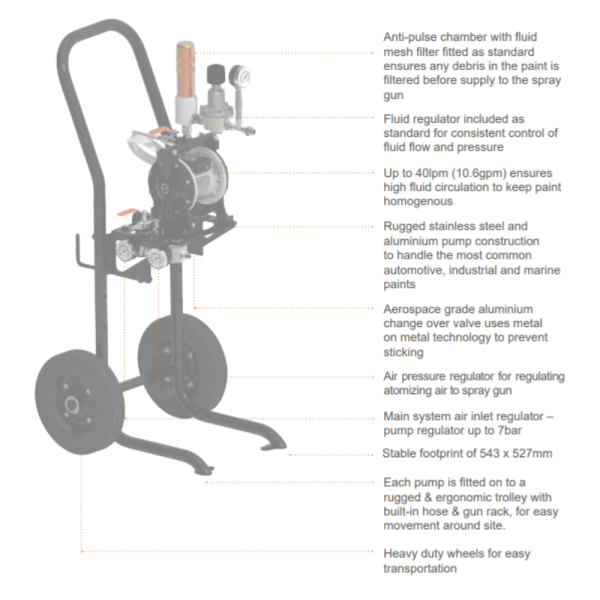 Anti-pulse chamber with fluid mesh filter fitted as standard ensures any debris in the paint is filtered before supply to the spray gun

Fluid regulator included as standard for consistent control of fluid flow and pressure

Up to 40lpm (10.6gpm) ensures high fluid circulation to keep paint homogenous

Rugged stainless steel and aluminium pump construction to handle the most common automotive, industrial and marine paints

Aerospace grade aluminium change over valve uses metal on metal technology to prevent sticking

Air pressure regulator for regulating atomizing air to spray gun

Main system air inlet regulator – pump regulator up to 7bar

Stable footprint of 543 x 527mm

Each pump is fitted on to a rugged & ergonomic trolley with built-in hose & gun rack, for easy movement around site.

Heavy duty wheels for easy transportation